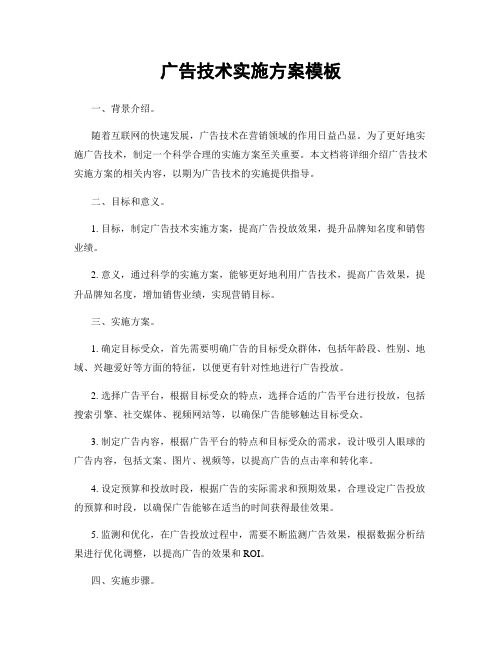 广告技术实施方案模板

一、背景介绍。

随着互联网的快速发展，广告技术在营销领域的作用日益凸显。为了更好地实施广告技术，制定一个科学合理的实施方案至关重要。本文档将详细介绍广告技术实施方案的相关内容，以期为广告技术的实施提供指导。

二、目标和意义。

1. 目标，制定广告技术实施方案，提高广告投放效果，提升品牌知名度和销售业绩。

2. 意义，通过科学的实施方案，能够更好地利用广告技术，提高广告效果，提升品牌知名度，增加销售业绩，实现营销目标。

三、实施方案。

1. 确定目标受众，首先需要明确广告的目标受众群体，包括年龄段、性别、地域、兴趣爱好等方面的特征，以便更有针对性地进行广告投放。

2. 选择广告平台，根据目标受众的特点，选择合适的广告平台进行投放，包括搜索引擎、社交媒体、视频网站等，以确保广告能够触达目标受众。

3. 制定广告内容，根据广告平台的特点和目标受众的需求，设计吸引人眼球的广告内容，包括文案、图片、视频等，以提高广告的点击率和转化率。

4. 设定预算和投放时段，根据广告的实际需求和预期效果，合理设定广告投放的预算和时段，以确保广告能够在适当的时间获得最佳效果。

5. 监测和优化，在广告投放过程中，需要不断监测广告效果，根据数据分析结果进行优化调整，以提高广告的效果和 ROI。

四、实施步骤。